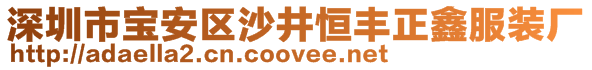 深圳市宝安区沙井恒丰正鑫服装厂
http://adaella2.cn.coovee.net